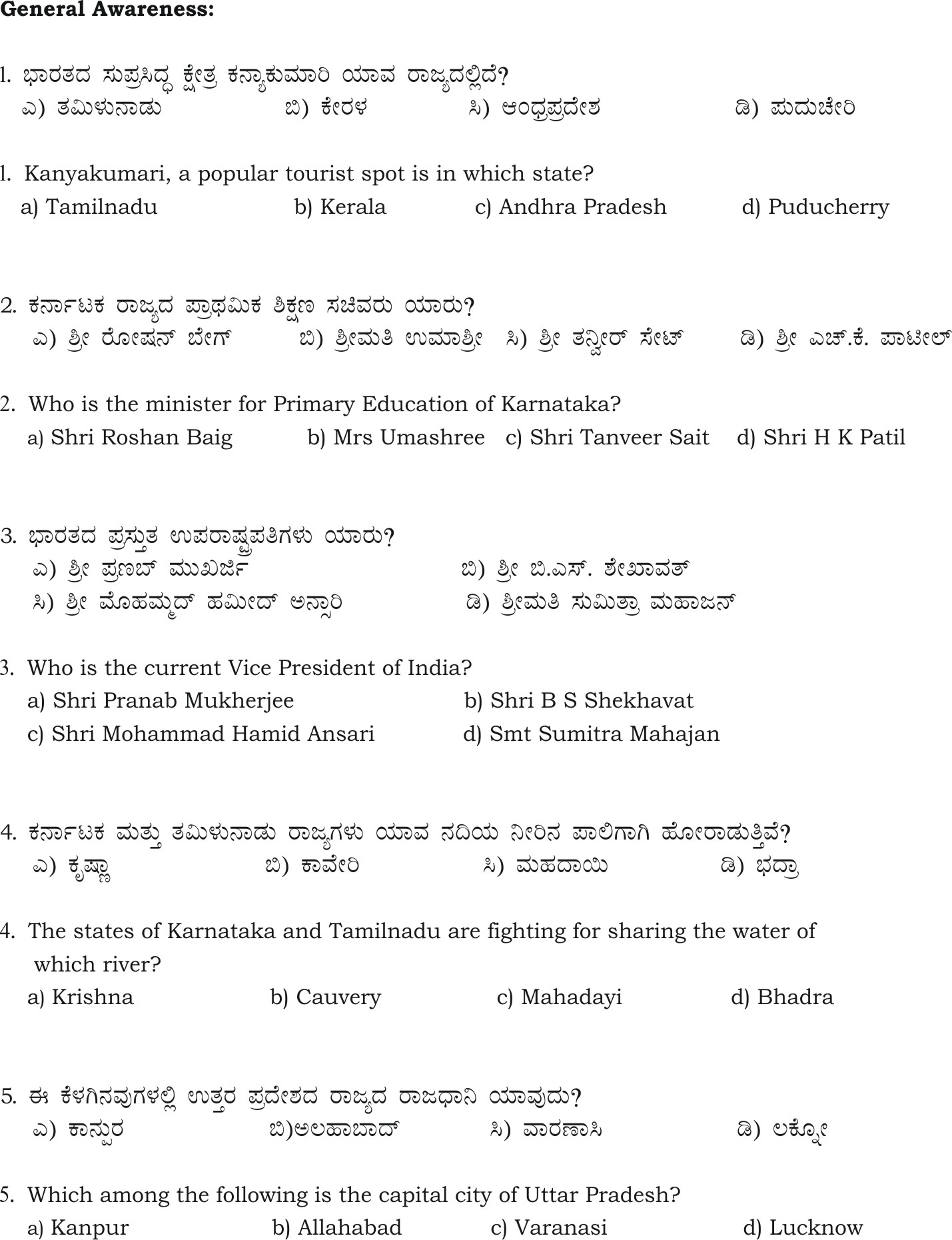 **General Awareness:**

1. ಭಾರತದ ಸುಪ್ರಸಿದ್ಧ ಕ್ಷೇತ್ರ ಕನ್ಯಾಕುಮಾರಿ ಯಾವ ರಾಜ್ಯದಲ್ಲಿದೆ?
ಎ) ತಮಿಳುನಾಡು ಬಿ) ಕೇರಳ ಸಿ) ಆಂಧ್ರಪ್ರದೇಶ ಡಿ) ಪುದುಚೇರಿ

1. Kanyakumari, a popular tourist spot is in which state?
a) Tamilnadu b) Kerala c) Andhra Pradesh d) Puducherry

2. ಕರ್ನಾಟಕ ರಾಜ್ಯದ ಪ್ರಾಥಮಿಕ ಶಿಕ್ಷಣ ಸಚಿವರು ಯಾರು?
ಎ) ಶ್ರೀ ರೋಷನ್ ಬೇಗ್ ಬಿ) ಶ್ರೀಮತಿ ಉಮಾಶ್ರೀ ಸಿ) ಶ್ರೀ ತನ್ವೀರ್ ಸೇಟ್ ಡಿ) ಶ್ರೀ ಎಚ್.ಕೆ. ಪಾಟೀಲ್

2. Who is the minister for Primary Education of Karnataka?
a) Shri Roshan Baig b) Mrs Umashree c) Shri Tanveer Sait d) Shri H K Patil

3. ಭಾರತದ ಪ್ರಸ್ತುತ ಉಪರಾಷ್ಟ್ರಪತಿಗಳು ಯಾರು?
ಎ) ಶ್ರೀ ಪ್ರಣಬ್ ಮುಖರ್ಜಿ ಬಿ) ಶ್ರೀ ಬಿ.ಎಸ್. ಶೇಖಾವತ್
ಸಿ) ಶ್ರೀ ಮೊಹಮ್ಮದ್ ಹಮೀದ್ ಅನ್ಸಾರಿ ಡಿ) ಶ್ರೀಮತಿ ಸುಮಿತ್ರಾ ಮಹಾಜನ್

3. Who is the current Vice President of India?
a) Shri Pranab Mukherjee b) Shri B S Shekhavat
c) Shri Mohammad Hamid Ansari d) Smt Sumitra Mahajan

4. ಕರ್ನಾಟಕ ಮತ್ತು ತಮಿಳುನಾಡು ರಾಜ್ಯಗಳು ಯಾವ ನದಿಯ ನೀರಿನ ಪಾಲಿಗಾಗಿ ಹೋರಾಡುತ್ತಿವೆ?
ಎ) ಕೃಷ್ಣಾ ಬಿ) ಕಾವೇರಿ ಸಿ) ಮಹದಾಯಿ ಡಿ) ಭದ್ರಾ

4. The states of Karnataka and Tamilnadu are fighting for sharing the water of which river?
a) Krishna b) Cauvery c) Mahadayi d) Bhadra

5. ಈ ಕೆಳಗಿನವುಗಳಲ್ಲಿ ಉತ್ತರ ಪ್ರದೇಶದ ರಾಜ್ಯದ ರಾಜಧಾನಿ ಯಾವುದು?
ಎ) ಕಾನ್ಪುರ ಬಿ)ಅಲಹಾಬಾದ್ ಸಿ) ವಾರಣಾಸಿ ಡಿ) ಲಕ್ನೋ

5. Which among the following is the capital city of Uttar Pradesh?
a) Kanpur b) Allahabad c) Varanasi d) Lucknow